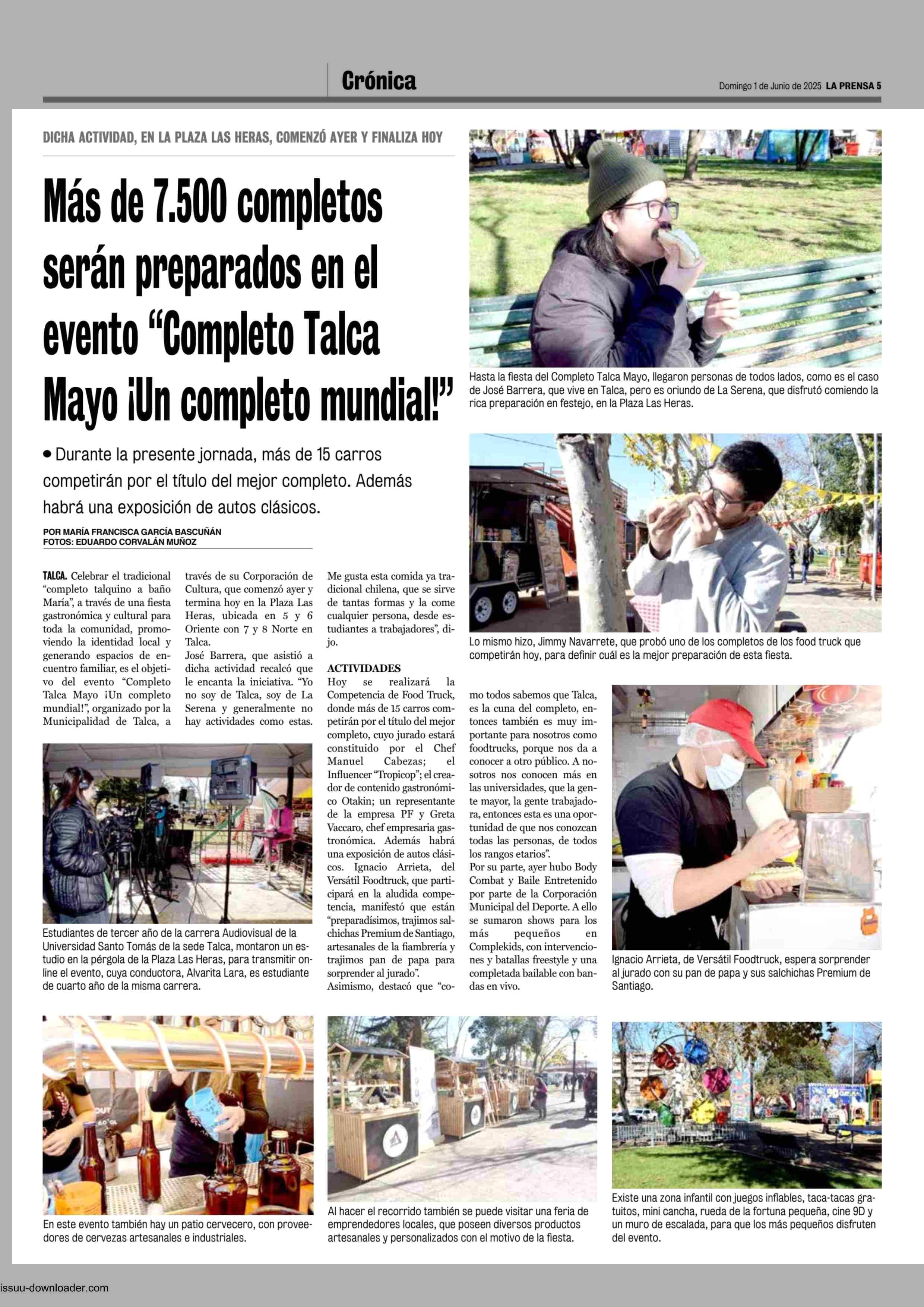 Crónica

Domingo 1 de Junio de 2025 LA PRENSA 5

DICHA ACTIVIDAD, EN LA PLAZA LAS HERAS, COMENZÓ AYER Y FINALIZA HOY

Más de 7.500 completos serán preparados en el evento “Completo Talca Mayo ¡Un completo mundial!”

• Durante la presente jornada, más de 15 carros competirán por el título del mejor completo. Además habrá una exposición de autos clásicos.

POR MARÍA FRANCISCA GARCÍA BASCUÑÁN
FOTOS: EDUARDO CORVALÁN MUÑOZ

TALCA. Celebrar el tradicional “completo talquino a baño María”, a través de una fiesta gastronómica y cultural para toda la comunidad, promoviendo la identidad local y generando espacios de encuentro familiar, es el objetivo del evento “Completo Talca Mayo ¡Un completo mundial!”, organizado por la Municipalidad de Talca, a través de su Corporación de Cultura, que comenzó ayer y termina hoy en la Plaza Las Heras, ubicada en 5 y 6 Oriente con 7 y 8 Norte en Talca.

José Barrera, que asistió a dicha actividad recalcó que le encanta la iniciativa. “Yo no soy de Talca, soy de La Serena y generalmente no hay actividades como estas. Me gusta esta comida ya tradicional chilena, que se sirve de tantas formas y la come cualquier persona, desde estudiantes a trabajadores”, dijo.

ACTIVIDADES
Hoy se realizará la Competencia de Food Truck, donde más de 15 carros competirán por el título del mejor completo, cuyo jurado estará constituido por el Chef Manuel Cabezas; el Influencer “Tropicop”; el creador de contenido gastronómico Otakin; un representante de la empresa PF y Greta Vaccaro, chef empresaria gastronómica. Además habrá una exposición de autos clásicos. Ignacio Arrieta, del Versátil Foodtruck, que participará en la aludida competencia, manifestó que están “preparadísimos, trajimos salchichas Premium de Santiago, artesanales de la fiambrería y trajimos pan de papa para sorprender al jurado”.
Asimismo, destacó que “como todos sabemos que Talca, es la cuna del completo, entonces también es muy importante para nosotros como foodtrucks, porque nos da a conocer a otro público. A nosotros nos conocen más en las universidades, que la gente mayor, la gente trabajadora, entonces esta es una oportunidad de que nos conozcan todas las personas, de todos los rangos etarios”.
Por su parte, ayer hubo Body Combat y Baile Entretenido por parte de la Corporación Municipal del Deporte. A ello se sumaron shows para los más pequeños en Complekids, con intervenciones y batallas freestyle y una completada bailable con bandas en vivo.

Hasta la fiesta del Completo Talca Mayo, llegaron personas de todos lados, como es el caso de José Barrera, que vive en Talca, pero es oriundo de La Serena, que disfrutó comiendo la rica preparación en festejo, en la Plaza Las Heras.

Lo mismo hizo, Jimmy Navarrete, que probó uno de los completos de los food truck que competirán hoy, para definir cuál es la mejor preparación de esta fiesta.

Estudiantes de tercer año de la carrera Audiovisual de la Universidad Santo Tomás de la sede Talca, montaron un estudio en la pérgola de la Plaza Las Heras, para transmitir online el evento, cuya conductora, Alvarita Lara, es estudiante de cuarto año de la misma carrera.

Ignacio Arrieta, de Versátil Foodtruck, espera sorprender al jurado con su pan de papa y sus salchichas Premium de Santiago.

En este evento también hay un patio cervecero, con proveedores de cervezas artesanales e industriales.

Al hacer el recorrido también se puede visitar una feria de emprendedores locales, que poseen diversos productos artesanales y personalizados con el motivo de la fiesta.

Existe una zona infantil con juegos inflables, taca-tacas gratuitos, mini cancha, rueda de la fortuna pequeña, cine 9D y un muro de escalada, para que los más pequeños disfruten del evento.

issuu-downloader.com